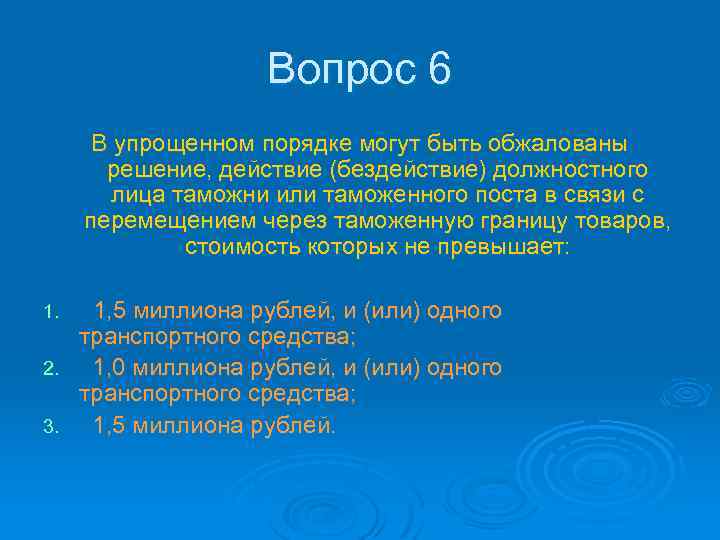 Вопрос 6

В упрощенном порядке могут быть обжалованы решение, действие (бездействие) должностного лица таможни или таможенного поста в связи с перемещением через таможенную границу товаров, стоимость которых не превышает:

1. 1,5 миллиона рублей, и (или) одного транспортного средства;
2. 1,0 миллиона рублей, и (или) одного транспортного средства;
3. 1,5 миллиона рублей.